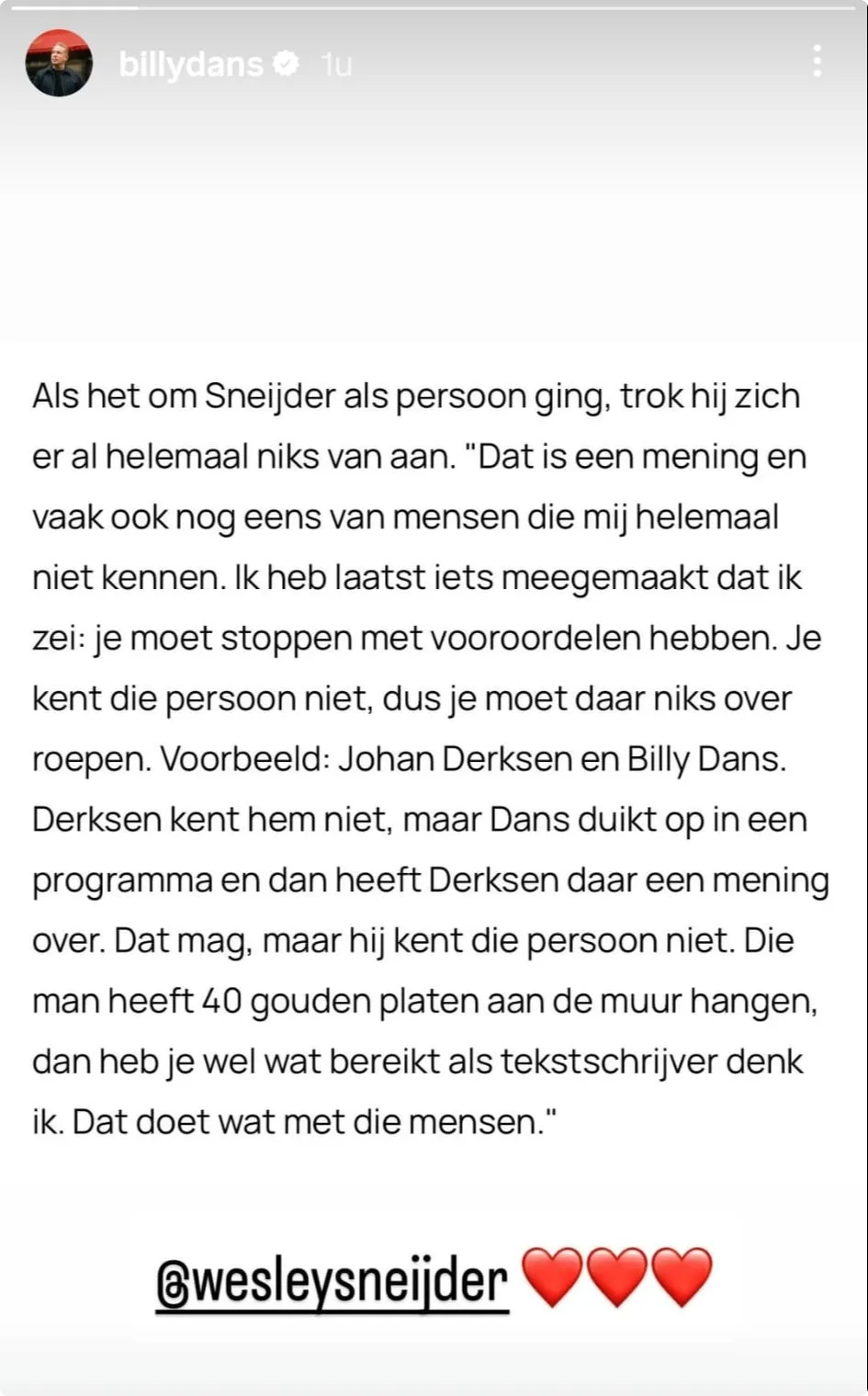 billydans 1u

Als het om Sneijder als persoon ging, trok hij zich er al helemaal niks van aan. "Dat is een mening en vaak ook nog eens van mensen die mij helemaal niet kennen. Ik heb laatst iets meegemaakt dat ik zei: je moet stoppen met vooroordelen hebben. Je kent die persoon niet, dus je moet daar niks over roepen. Voorbeeld: Johan Derksen en Billy Dans. Derksen kent hem niet, maar Dans duikt op in een programma en dan heeft Derksen daar een mening over. Dat mag, maar hij kent die persoon niet. Die man heeft 40 gouden platen aan de muur hangen, dan heb je wel wat bereikt als tekstschrijver denk ik. Dat doet wat met die mensen."

@wesleysneijder ❤️❤️❤️